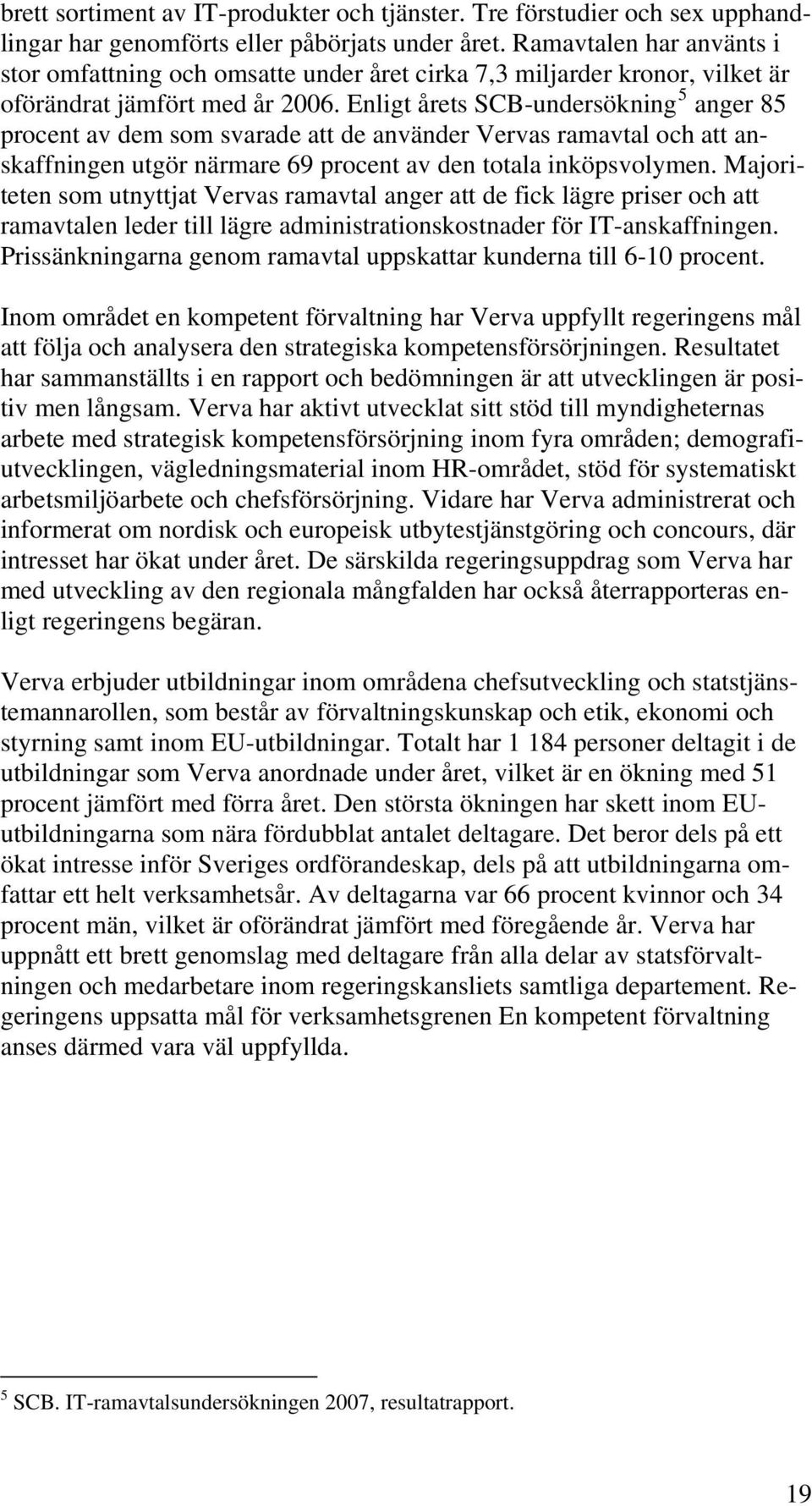 brett sortiment av IT-produkter och tjänster. Tre förstudier och sex upphandlingar har genomförts eller påbörjats under året. Ramavtalen har använts i stor omfattning och omsatte under året cirka 7,3 miljarder kronor, vilket är oförändrat jämfört med år 2006. Enligt årets SCB-undersökning $^5$ anger 85 procent av dem som svarade att de använder Vervas ramavtal och att anskaffningen utgör närmare 69 procent av den totala inköpsvolymen. Majoriteten som utnyttjat Vervas ramavtal anger att de fick lägre priser och att ramavtalen leder till lägre administrationskostnader för IT-anskaffningen. Prissänkningarna genom ramavtal uppskattar kunderna till 6-10 procent.

Inom området en kompetent förvaltning har Verva uppfyllt regeringens mål att följa och analysera den strategiska kompetensförsörjningen. Resultatet har sammanställts i en rapport och bedömningen är att utvecklingen är positiv men långsam. Verva har aktivt utvecklat sitt stöd till myndigheternas arbete med strategisk kompetensförsörjning inom fyra områden; demografiutvecklingen, vägledningsmaterial inom HR-området, stöd för systematiskt arbetsmiljöarbete och chefsförsörjning. Vidare har Verva administrerat och informerat om nordisk och europeisk utbytestjänstgöring och concours, där intresset har ökat under året. De särskilda regeringsuppdrag som Verva har med utveckling av den regionala mångfalden har också återrapporteras enligt regeringens begäran.

Verva erbjuder utbildningar inom områdena chefsutveckling och statstjänstemannarollen, som består av förvaltningskunskap och etik, ekonomi och styrning samt inom EU-utbildningar. Totalt har 1 184 personer deltagit i de utbildningar som Verva anordnade under året, vilket är en ökning med 51 procent jämfört med förra året. Den största ökningen har skett inom EU-utbildningarna som nära fördubblat antalet deltagare. Det beror dels på ett ökat intresse inför Sveriges ordförandeskap, dels på att utbildningarna omfattar ett helt verksamhetsår. Av deltagarna var 66 procent kvinnor och 34 procent män, vilket är oförändrat jämfört med föregående år. Verva har uppnått ett brett genomslag med deltagare från alla delar av statsförvaltningen och medarbetare inom regeringskansliets samtliga departement. Regeringens uppsatta mål för verksamhetsgrenen En kompetent förvaltning anses därmed vara väl uppfyllda.

$^5$ SCB. IT-ramavtalsundersökningen 2007, resultatrapport.

19